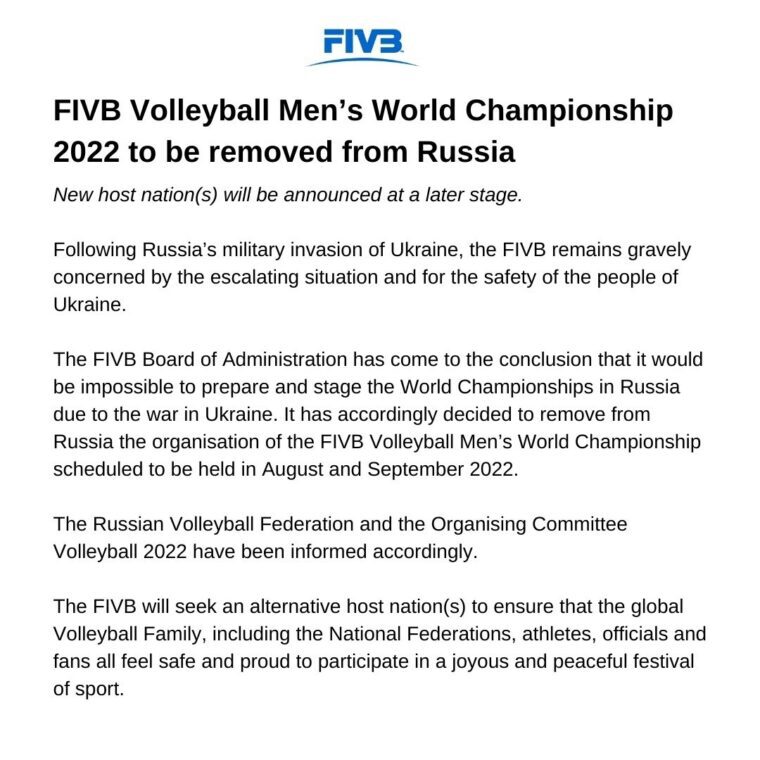 FIVB

FIVB Volleyball Men's World Championship 2022 to be removed from Russia

New host nation(s) will be announced at a later stage.

Following Russia's military invasion of Ukraine, the FIVB remains gravely concerned by the escalating situation and for the safety of the people of Ukraine.

The FIVB Board of Administration has come to the conclusion that it would be impossible to prepare and stage the World Championships in Russia due to the war in Ukraine. It has accordingly decided to remove from Russia the organisation of the FIVB Volleyball Men's World Championship scheduled to be held in August and September 2022.

The Russian Volleyball Federation and the Organising Committee Volleyball 2022 have been informed accordingly.

The FIVB will seek an alternative host nation(s) to ensure that the global Volleyball Family, including the National Federations, athletes, officials and fans all feel safe and proud to participate in a joyous and peaceful festival of sport.